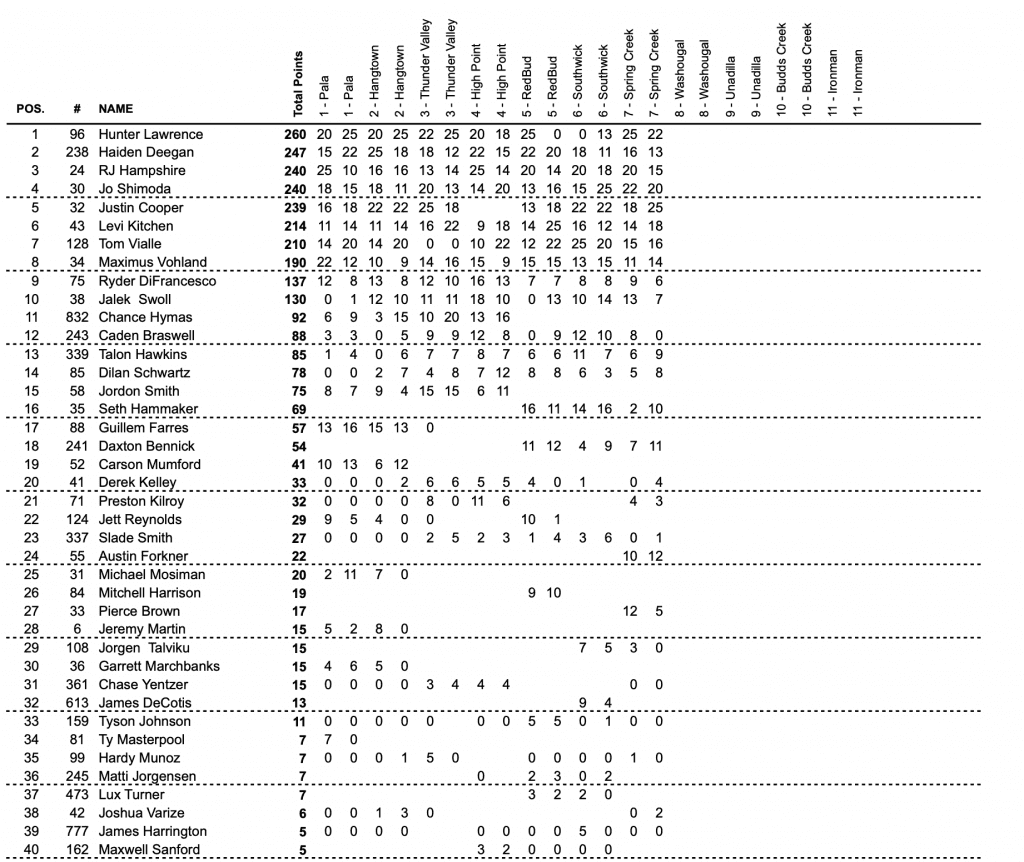 | POS. | # | NAME | Total Points | 1 - Pala | 1 - Pala | 2 - Hangtown | 2 - Hangtown | 3 - Thunder Valley | 3 - Thunder Valley | 4 - High Point | 4 - High Point | 5 - RedBud | 5 - RedBud | 6 - Southwick | 6 - Southwick | 7 - Spring Creek | 7 - Spring Creek | 8 - Washougal | 8 - Washougal | 9 - Unadilla | 9 - Unadilla | 10 - Budds Creek | 10 - Budds Creek | 11 - Ironman | 11 - Ironman |
|---|---|---|---|---|---|---|---|---|---|---|---|---|---|---|---|---|---|---|---|---|---|---|---|---|---|
| 1 | 96 | Hunter Lawrence | 260 | 20 | 25 | 20 | 25 | 22 | 25 | 20 | 18 | 25 | 0 | 0 | 13 | 25 | 22 | | | | | | | | |
| 2 | 238 | Haiden Deegan | 247 | 15 | 22 | 25 | 18 | 18 | 12 | 22 | 15 | 22 | 20 | 18 | 11 | 16 | 13 | | | | | | | | |
| 3 | 24 | RJ Hampshire | 240 | 25 | 10 | 16 | 16 | 13 | 14 | 25 | 14 | 20 | 14 | 20 | 18 | 20 | 15 | | | | | | | | |
| 4 | 30 | Jo Shimoda | 240 | 18 | 15 | 18 | 11 | 20 | 13 | 14 | 20 | 13 | 16 | 15 | 25 | 22 | 20 | | | | | | | | |
| 5 | 32 | Justin Cooper | 239 | 16 | 18 | 22 | 22 | 25 | 18 | | | 13 | 18 | 22 | 22 | 18 | 25 | | | | | | | | |
| 6 | 43 | Levi Kitchen | 214 | 11 | 14 | 11 | 14 | 16 | 22 | 9 | 18 | 14 | 25 | 16 | 12 | 14 | 18 | | | | | | | | |
| 7 | 128 | Tom Vialle | 210 | 14 | 20 | 14 | 20 | 0 | 0 | 10 | 22 | 12 | 22 | 25 | 20 | 15 | 16 | | | | | | | | |
| 8 | 34 | Maximus Vohland | 190 | 22 | 12 | 10 | 9 | 14 | 16 | 15 | 9 | 15 | 15 | 13 | 15 | 11 | 14 | | | | | | | | |
| 9 | 75 | Ryder DiFrancesco | 137 | 12 | 8 | 13 | 8 | 12 | 10 | 16 | 13 | 7 | 7 | 8 | 8 | 9 | 6 | | | | | | | | |
| 10 | 38 | Jalek Swoll | 130 | 0 | 1 | 12 | 10 | 11 | 11 | 18 | 10 | 0 | 13 | 10 | 14 | 13 | 7 | | | | | | | | |
| 11 | 832 | Chance Hymas | 92 | 6 | 9 | 3 | 15 | 10 | 20 | 13 | 16 | | | | | | | | | | | | | | |
| 12 | 243 | Caden Braswell | 88 | 3 | 3 | 0 | 5 | 9 | 9 | 12 | 8 | 0 | 9 | 12 | 10 | 8 | 0 | | | | | | | | |
| 13 | 339 | Talon Hawkins | 85 | 1 | 4 | 0 | 6 | 7 | 7 | 8 | 7 | 6 | 6 | 11 | 7 | 6 | 9 | | | | | | | | |
| 14 | 85 | Dilan Schwartz | 78 | 0 | 0 | 2 | 7 | 4 | 8 | 7 | 12 | 8 | 8 | 6 | 3 | 5 | 8 | | | | | | | | |
| 15 | 58 | Jordon Smith | 75 | 8 | 7 | 9 | 4 | 15 | 15 | 6 | 11 | | | | | | | | | | | | | | |
| 16 | 35 | Seth Hammaker | 69 | | | | | | | | | 16 | 11 | 14 | 16 | 2 | 10 | | | | | | | | |
| 17 | 88 | Guillem Farres | 57 | 13 | 16 | 15 | 13 | 0 | | | | | | | | | | | | | | | | | |
| 18 | 241 | Daxton Bennick | 54 | | | | | | | | | 11 | 12 | 4 | 9 | 7 | 11 | | | | | | | | |
| 19 | 52 | Carson Mumford | 41 | 10 | 13 | 6 | 12 | | | | | | | | | | | | | | | | | | |
| 20 | 41 | Derek Kelley | 33 | 0 | 0 | 0 | 2 | 6 | 6 | 5 | 5 | 4 | 0 | 1 | | 0 | 4 | | | | | | | | |
| 21 | 71 | Preston Kilroy | 32 | 0 | 0 | 0 | 0 | 8 | 0 | 11 | 6 | | | | | 4 | 3 | | | | | | | | |
| 22 | 124 | Jett Reynolds | 29 | 9 | 5 | 4 | 0 | 0 | | | | 10 | 1 | | | | | | | | | | | | |
| 23 | 337 | Slade Smith | 27 | 0 | 0 | 0 | 0 | 2 | 5 | 2 | 3 | 1 | 4 | 3 | 6 | 0 | 1 | | | | | | | | |
| 24 | 55 | Austin Forkner | 22 | | | | | | | | | | | | | 10 | 12 | | | | | | | | |
| 25 | 31 | Michael Mosiman | 20 | 2 | 11 | 7 | 0 | | | | | | | | | | | | | | | | | | |
| 26 | 84 | Mitchell Harrison | 19 | | | | | | | | | 9 | 10 | | | | | | | | | | | | |
| 27 | 33 | Pierce Brown | 17 | | | | | | | | | | | | | 12 | 5 | | | | | | | | |
| 28 | 6 | Jeremy Martin | 15 | 5 | 2 | 8 | 0 | | | | | | | | | | | | | | | | | | |
| 29 | 108 | Jorgen Talviku | 15 | | | | | | | | | | | 7 | 5 | 3 | 0 | | | | | | | | |
| 30 | 36 | Garrett Marchbanks | 15 | 4 | 6 | 5 | 0 | | | | | | | | | | | | | | | | | | |
| 31 | 361 | Chase Yentzer | 15 | 0 | 0 | 0 | 0 | 3 | 4 | 4 | 4 | | | | | 0 | 0 | | | | | | | | |
| 32 | 613 | James DeCotis | 13 | | | | | | | | | | | 9 | 4 | | | | | | | | | | |
| 33 | 159 | Tyson Johnson | 11 | 0 | 0 | 0 | 0 | 0 | | 0 | 0 | 5 | 5 | 0 | 1 | 0 | 0 | | | | | | | | |
| 34 | 81 | Ty Masterpool | 7 | 7 | 0 | | | | | | | | | | | | | | | | | | | | |
| 35 | 99 | Hardy Munoz | 7 | 0 | 0 | 0 | 1 | 5 | 0 | | | 0 | 0 | 0 | 0 | 1 | 0 | | | | | | | | |
| 36 | 245 | Matti Jorgensen | 7 | | | | | | | 0 | | 2 | 3 | 0 | 2 | | | | | | | | | | |
| 37 | 473 | Lux Turner | 7 | | | | | | | | | 3 | 2 | 2 | 0 | | | | | | | | | | |
| 38 | 42 | Joshua Varize | 6 | 0 | 0 | 1 | 3 | 0 | | | | | | | | 0 | 2 | | | | | | | | |
| 39 | 777 | James Harrington | 5 | 0 | 0 | 0 | 0 | | | 0 | 0 | 0 | 0 | 5 | 0 | 0 | 0 | | | | | | | | |
| 40 | 162 | Maxwell Sanford | 5 | | | | | | | 3 | 2 | 0 | 0 | 0 | 0 | | | | | | | | | | |